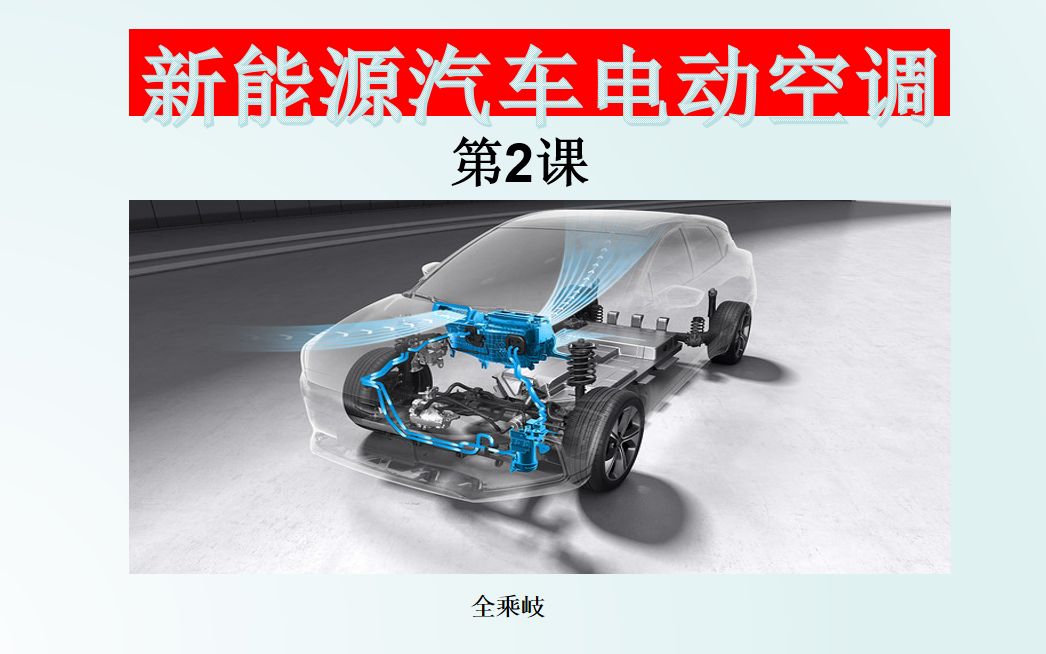 新能源汽车电动空调

第2课

全乘岐